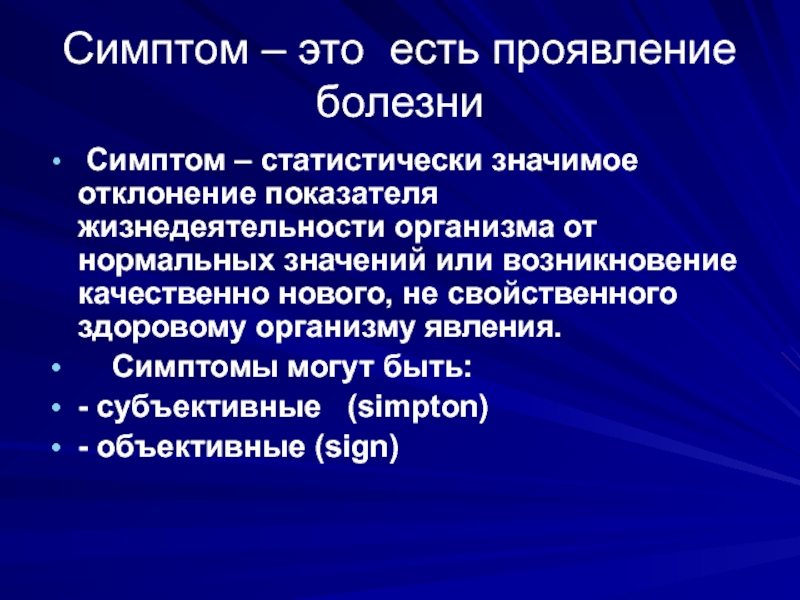 Симптом – это есть проявление болезни

• Симптом – статистически значимое отклонение показателя жизнедеятельности организма от нормальных значений или возникновение качественно нового, не свойственного здоровому организму явления.
• Симптомы могут быть:
• - субъективные (simpton)
• - объективные (sign)